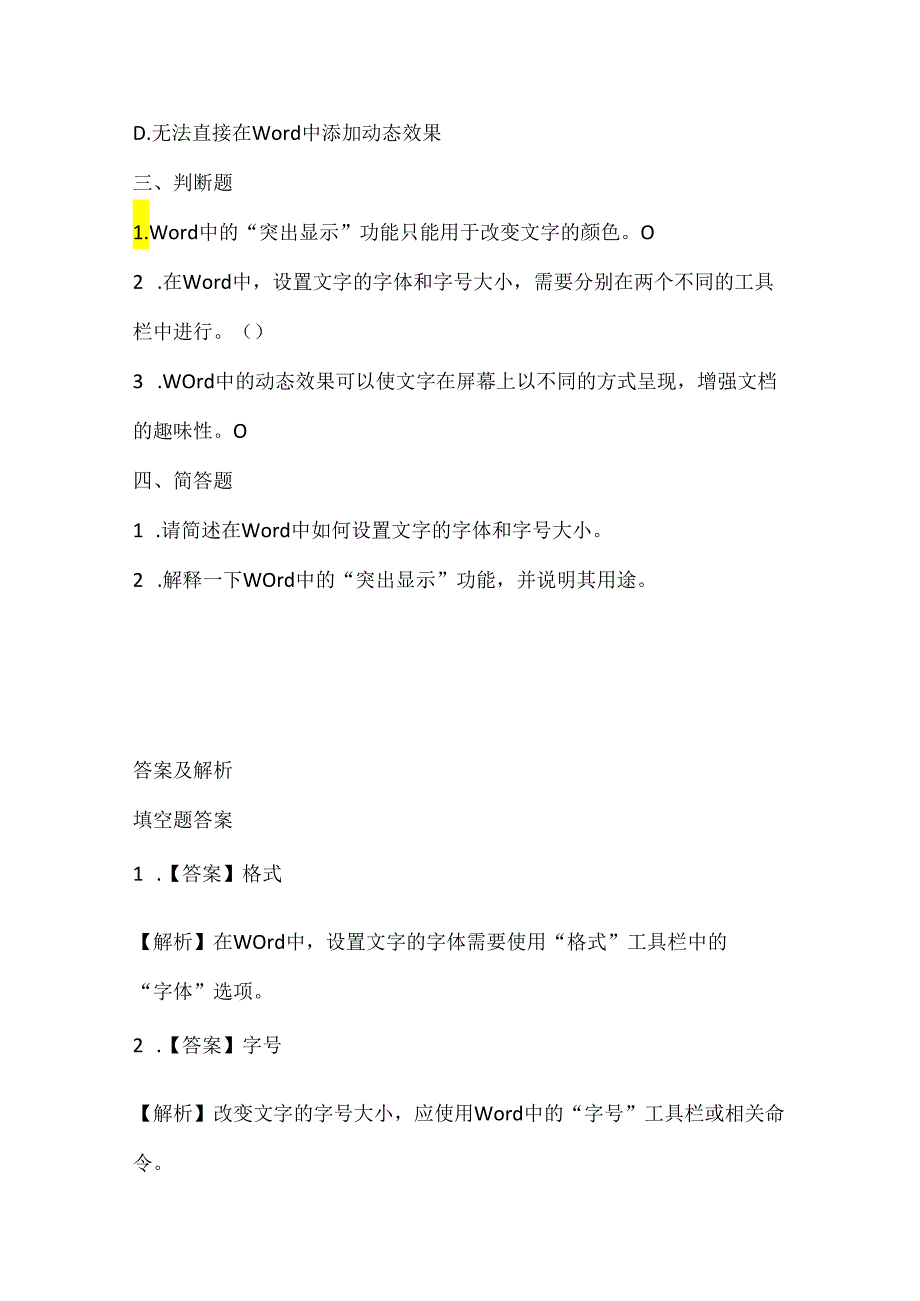 D.无法直接在Word中添加动态效果

三、判断题

1.Word中的“突出显示”功能只能用于改变文字的颜色。O

2 .在Word中，设置文字的字体和字号大小，需要分别在两个不同的工具栏中进行。（）

3 .WOrd中的动态效果可以使文字在屏幕上以不同的方式呈现，增强文档的趣味性。O

四、简答题

1 .请简述在Word中如何设置文字的字体和字号大小。

2 .解释一下WOrd中的“突出显示”功能，并说明其用途。

答案及解析

填空题答案

1 .【答案】格式

【解析】在WOrd中，设置文字的字体需要使用“格式”工具栏中的“字体”选项。

2 .【答案】字号

【解析】改变文字的字号大小，应使用Word中的“字号”工具栏或相关命令。